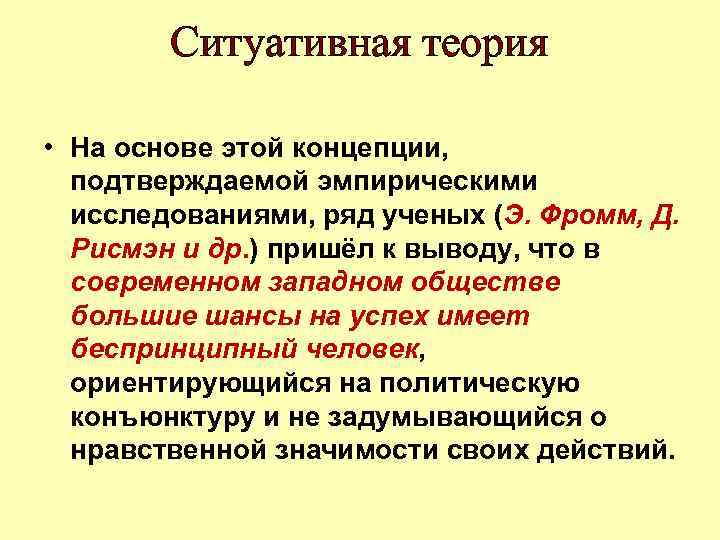 Ситуативная теория

• На основе этой концепции, подтверждаемой эмпирическими исследованиями, ряд ученых (Э. Фромм, Д. Рисмэн и др.) пришёл к выводу, что в современном западном обществе большие шансы на успех имеет беспринципный человек, ориентирующийся на политическую конъюнктуру и не задумывающийся о нравственной значимости своих действий.